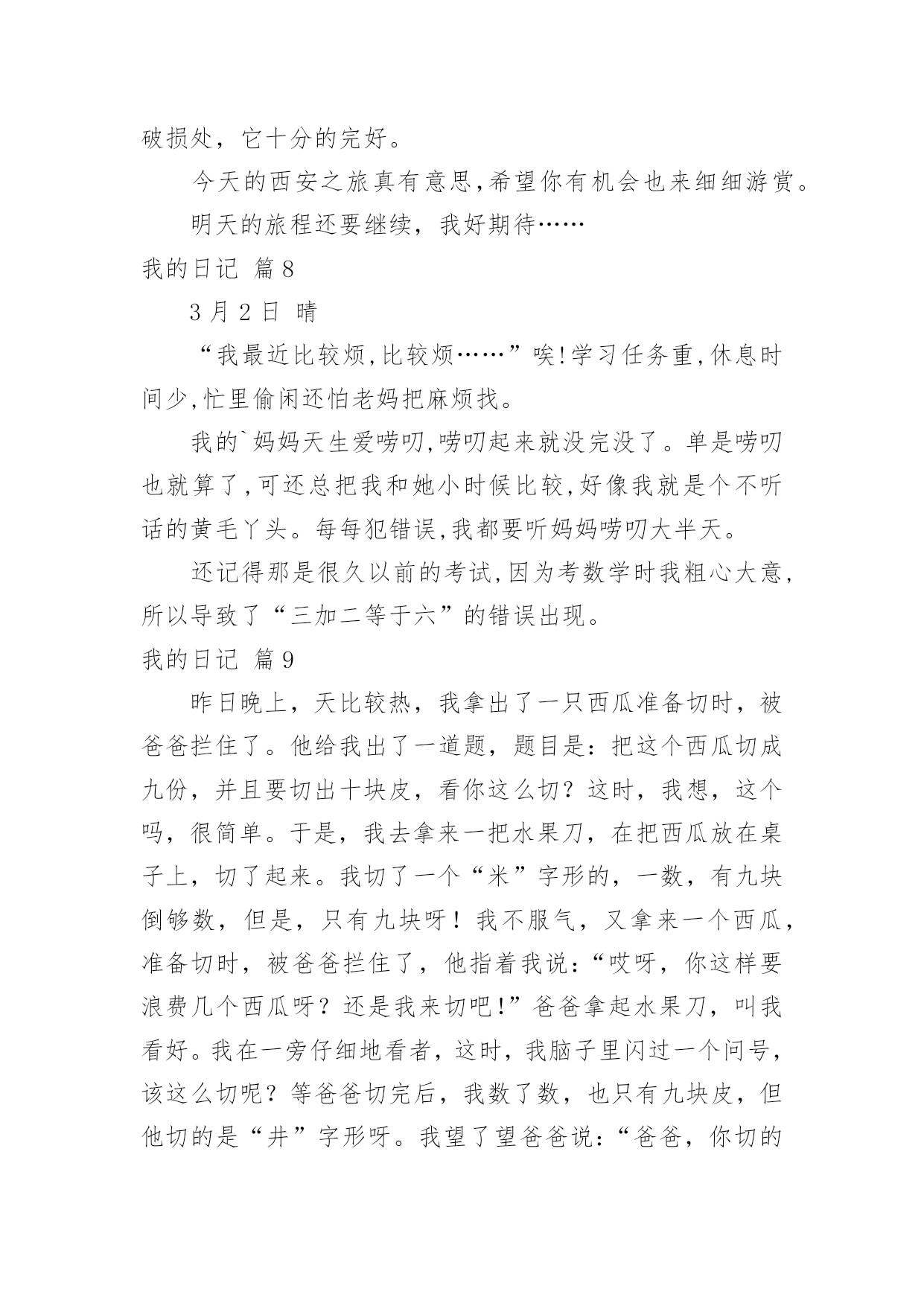 破损处，它十分的完好。

今天的西安之旅真有意思，希望你有机会也来细细游赏。

明天的旅程还要继续，我好期待……

我的日记 篇8

3月2日 晴

“我最近比较烦，比较烦……”唉！学习任务重，休息时间少，忙里偷闲还怕老妈把麻烦找。

我的`妈妈天生爱唠叨，唠叨起来就没完没了。单是唠叨也就算了，可还总把我和她小时候比较，好像我就是个不听话的黄毛丫头。每每犯错误，我都要听妈妈唠叨大半天。

还记得那是很久以前的考试，因为考数学时我粗心大意，所以导致了“三加二等于六”的错误出现。

我的日记 篇9

昨日晚上，天比较热，我拿出了一只西瓜准备切时，被爸爸拦住了。他给我出了一道题，题目是：把这个西瓜切成九份，并且要切出十块皮，看你这么切？这时，我想，这个吗，很简单。于是，我去拿来一把水果刀，在把西瓜放在桌子上，切了起来。我切了一个“米”字形的，一数，有九块倒够数，但是，只有九块呀！我不服气，又拿来一个西瓜，准备切时，被爸爸拦住了，他指着我说：“哎呀，你这样要浪费几个西瓜呀？还是我来切吧！”爸爸拿起水果刀，叫我看好。我在一旁仔细地看者，这时，我脑子里闪过一个问号，该这么切呢？等爸爸切完后，我数了数，也只有九块皮，但他切的是“井”字形呀。我望了望爸爸说：“爸爸，你切的